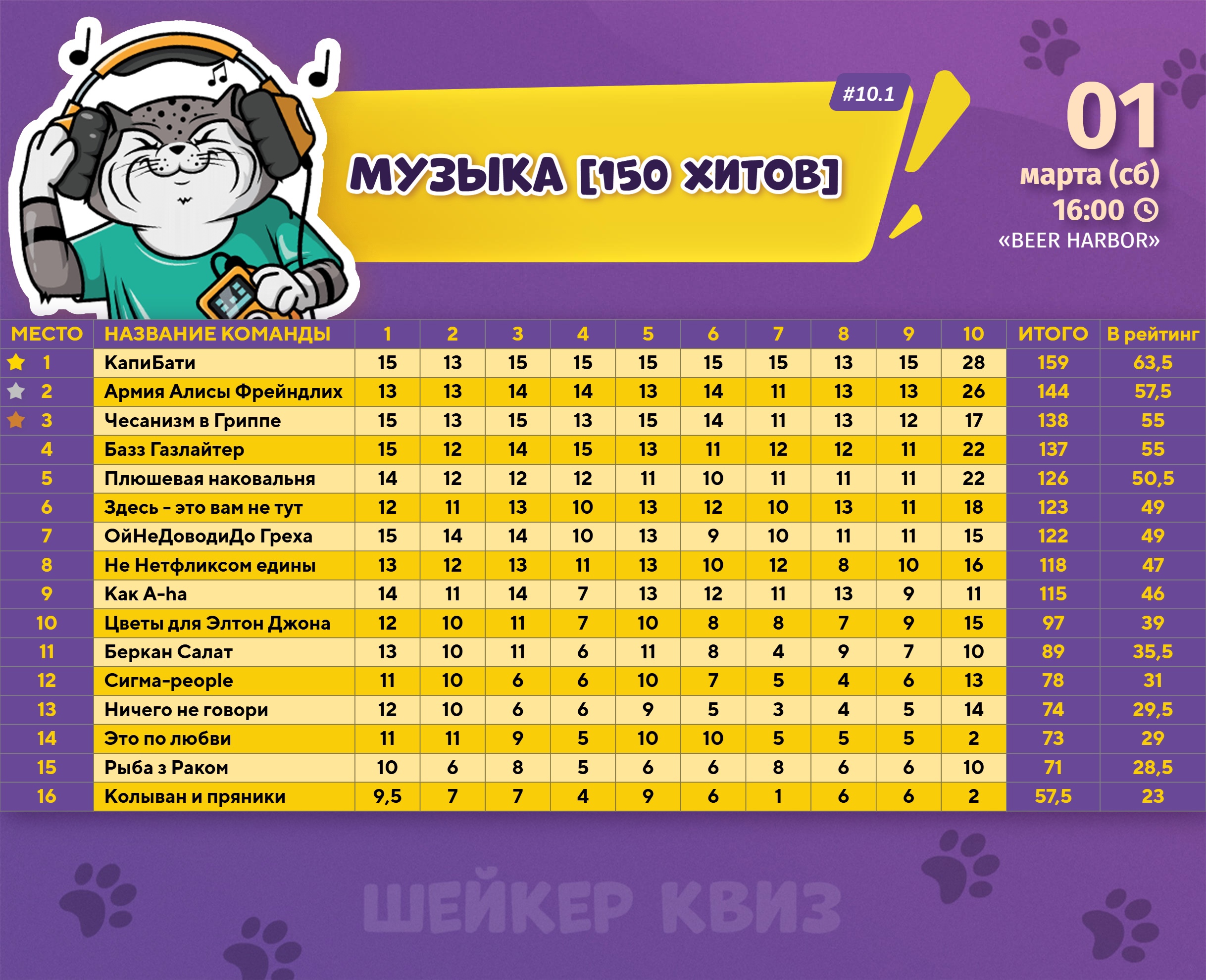 #10.1

МУЗЫКА [150 ХИТОВ]

01
марта (сб)
16:00
«BEER HARBOR»

| МЕСТО | НАЗВАНИЕ КОМАНДЫ | 1 | 2 | 3 | 4 | 5 | 6 | 7 | 8 | 9 | 10 | ИТОГО | В рейтинг |
|---|---|---|---|---|---|---|---|---|---|---|---|---|---|
| 1 | КапиБати | 15 | 13 | 15 | 15 | 15 | 15 | 15 | 13 | 15 | 28 | 159 | 63,5 |
| 2 | Армия Алисы Фрейндлих | 13 | 13 | 14 | 14 | 13 | 14 | 11 | 13 | 13 | 26 | 144 | 57,5 |
| 3 | Чесанизм в Гриппе | 15 | 13 | 15 | 13 | 15 | 14 | 11 | 13 | 12 | 17 | 138 | 55 |
| 4 | Базз Газлайтер | 15 | 12 | 14 | 15 | 13 | 11 | 12 | 12 | 11 | 22 | 137 | 55 |
| 5 | Плюшевая наковальня | 14 | 12 | 12 | 12 | 11 | 10 | 11 | 11 | 11 | 22 | 126 | 50,5 |
| 6 | Здесь - это вам не тут | 12 | 11 | 13 | 10 | 13 | 12 | 10 | 13 | 11 | 18 | 123 | 49 |
| 7 | ОйНеДоводиДо Греха | 15 | 14 | 14 | 10 | 13 | 9 | 10 | 11 | 11 | 15 | 122 | 49 |
| 8 | Не Нетфликсом едины | 13 | 12 | 13 | 11 | 13 | 10 | 12 | 8 | 10 | 16 | 118 | 47 |
| 9 | Как A-ha | 14 | 11 | 14 | 7 | 13 | 12 | 11 | 13 | 9 | 11 | 115 | 46 |
| 10 | Цветы для Элтон Джона | 12 | 10 | 11 | 7 | 10 | 8 | 8 | 7 | 9 | 15 | 97 | 39 |
| 11 | Беркан Салат | 13 | 10 | 11 | 6 | 11 | 8 | 4 | 9 | 7 | 10 | 89 | 35,5 |
| 12 | Сигма-people | 11 | 10 | 6 | 6 | 10 | 7 | 5 | 4 | 6 | 13 | 78 | 31 |
| 13 | Ничего не говори | 12 | 10 | 6 | 6 | 9 | 5 | 3 | 4 | 5 | 14 | 74 | 29,5 |
| 14 | Это по любви | 11 | 11 | 9 | 5 | 10 | 10 | 5 | 5 | 5 | 2 | 73 | 29 |
| 15 | Рыба з Раком | 10 | 6 | 8 | 5 | 6 | 6 | 8 | 6 | 6 | 10 | 71 | 28,5 |
| 16 | Колыван и пряники | 9,5 | 7 | 7 | 4 | 9 | 6 | 1 | 6 | 6 | 2 | 57,5 | 23 |

ШЕЙКЕР КВИЗ